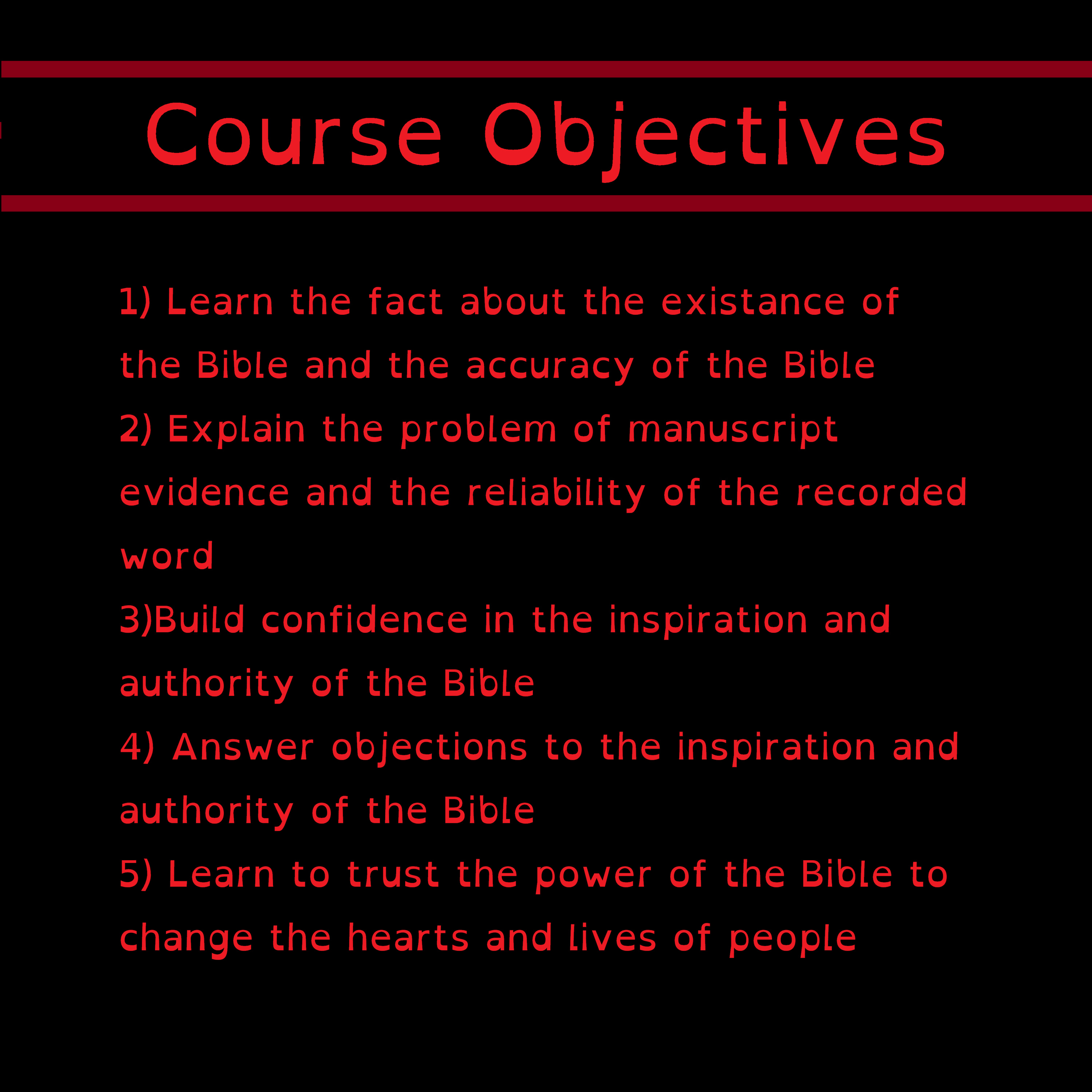 Course Objectives

1) Learn the fact about the existance of the Bible and the accuracy of the Bible
2) Explain the problem of manuscript evidence and the reliability of the recorded word
3)Build confidence in the inspiration and authority of the Bible
4) Answer objections to the inspiration and authority of the Bible
5) Learn to trust the power of the Bible to change the hearts and lives of people